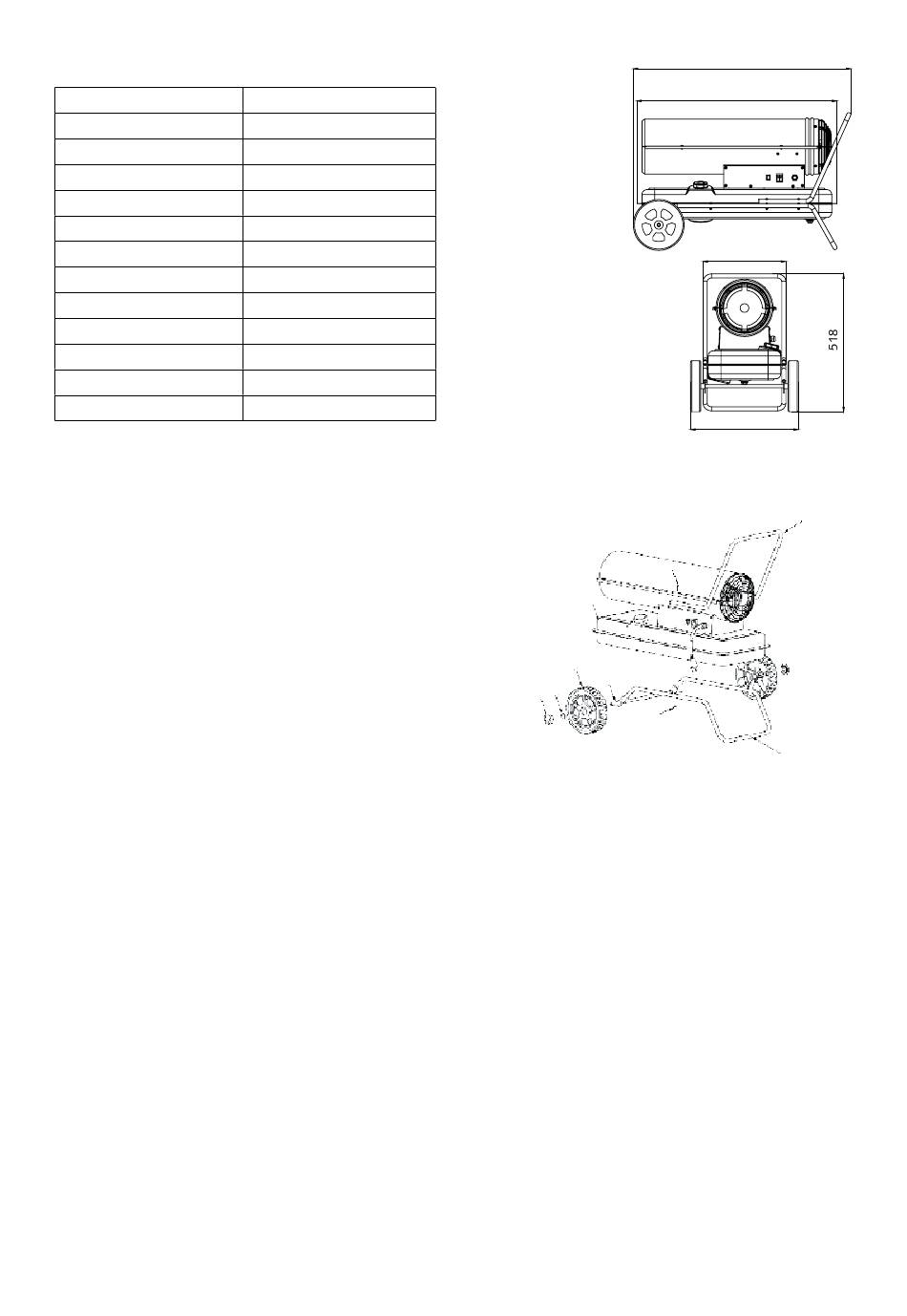 518